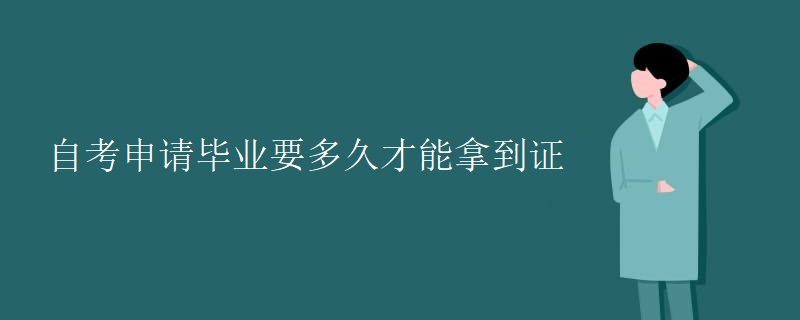 自考申请毕业要多久才能拿到证